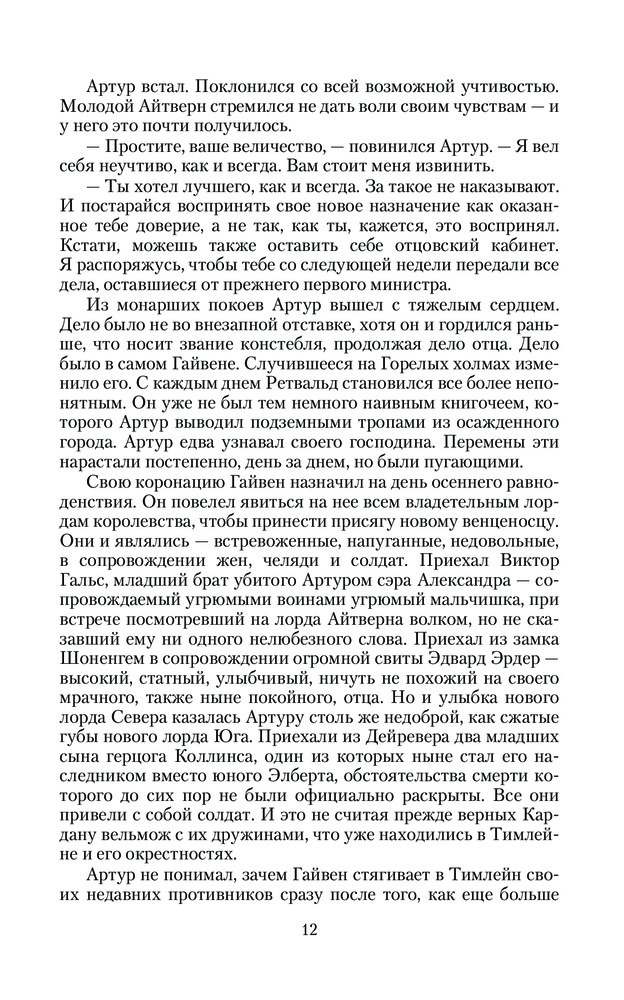 Артур встал. Поклонился со всей возможной учтивостью. Молодой Айтверн стремился не дать воли своим чувствам — и у него это почти получилось.

— Простите, ваше величество, — повинился Артур. — Я вел себя неучтиво, как и всегда. Вам стоит меня извинить.

— Ты хотел лучшего, как и всегда. За такое не наказывают. И постарайся воспринять свое новое назначение как оказанное тебе доверие, а не так, как ты, кажется, это воспринял. Кстати, можешь также оставить себе отцовский кабинет. Я распоряжусь, чтобы тебе со следующей недели передали все дела, оставшиеся от прежнего первого министра.

Из монарших покоев Артур вышел с тяжелым сердцем. Дело было не во внезапной отставке, хотя он и гордился раньше, что носит звание констебля, продолжая дело отца. Дело было в самом Гайвене. Случившееся на Горелых холмах изменило его. С каждым днем Ретвальд становился все более непонятным. Он уже не был тем немного наивным книгочеем, которого Артур выводил подземными тропами из осажденного города. Артур едва узнавал своего господина. Перемены эти нарастали постепенно, день за днем, но были пугающими.

Свою коронацию Гайвен назначил на день осеннего равноденствия. Он повелел явиться на нее всем владетельным лордам королевства, чтобы принести присягу новому венценосцу. Они и являлись — встревоженные, напуганные, недовольные, в сопровождении жен, челяди и солдат. Приехал Виктор Гальс, младший брат убитого Артуром сэра Александра — сопровождаемый угрюмыми воинами угрюмый мальчишка, при встрече посмотревший на лорда Айтверна волком, но не сказавший ему ни одного нелюбезного слова. Приехал из замка Шоненгем в сопровождении огромной свиты Эдвард Эрдер — высокий, статный, улыбчивый, ничуть не похожий на своего мрачного, также ныне покойного, отца. Но и улыбка нового лорда Севера казалась Артуру столь же недоброй, как сжатые губы нового лорда Юга. Приехали из Дейревера два младших сына герцога Коллинса, один из которых ныне стал его наследником вместо юного Элберта, обстоятельства смерти которого до сих пор не были официально раскрыты. Все они привели с собой солдат. И это не считая прежде верных Кардану вельмож с их дружинами, что уже находились в Тимлейне и его окрестностях.

Артур не понимал, зачем Гайвен стягивает в Тимлейн своих недавних противников сразу после того, как еще больше

12